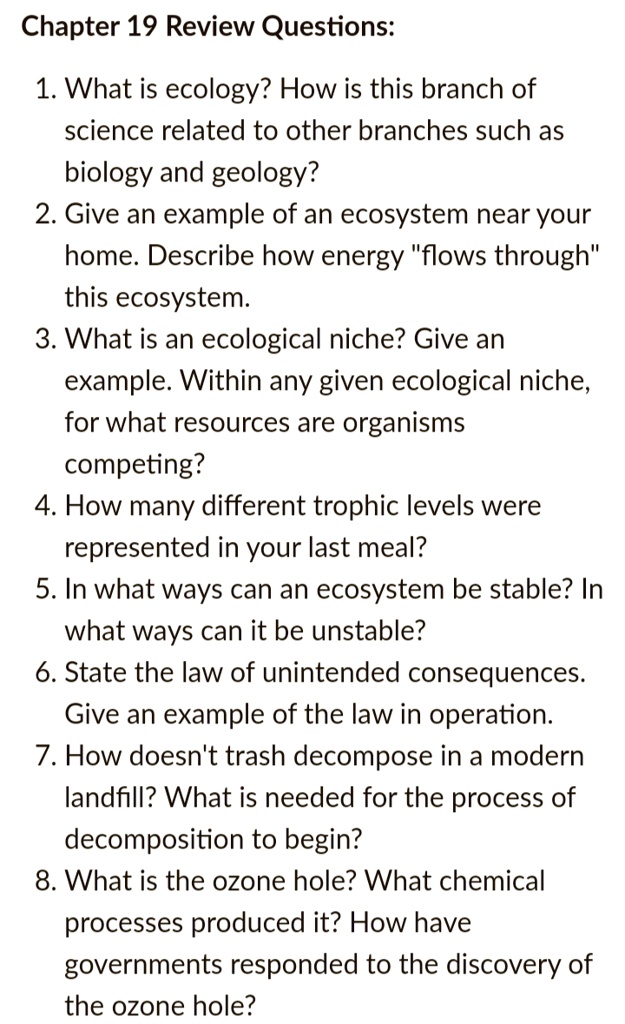 Chapter 19 Review Questions:

1. What is ecology? How is this branch of science related to other branches such as biology and geology?
2. Give an example of an ecosystem near your home. Describe how energy "flows through" this ecosystem.
3. What is an ecological niche? Give an example. Within any given ecological niche, for what resources are organisms competing?
4. How many different trophic levels were represented in your last meal?
5. In what ways can an ecosystem be stable? In what ways can it be unstable?
6. State the law of unintended consequences. Give an example of the law in operation.
7. How doesn't trash decompose in a modern landfill? What is needed for the process of decomposition to begin?
8. What is the ozone hole? What chemical processes produced it? How have governments responded to the discovery of the ozone hole?